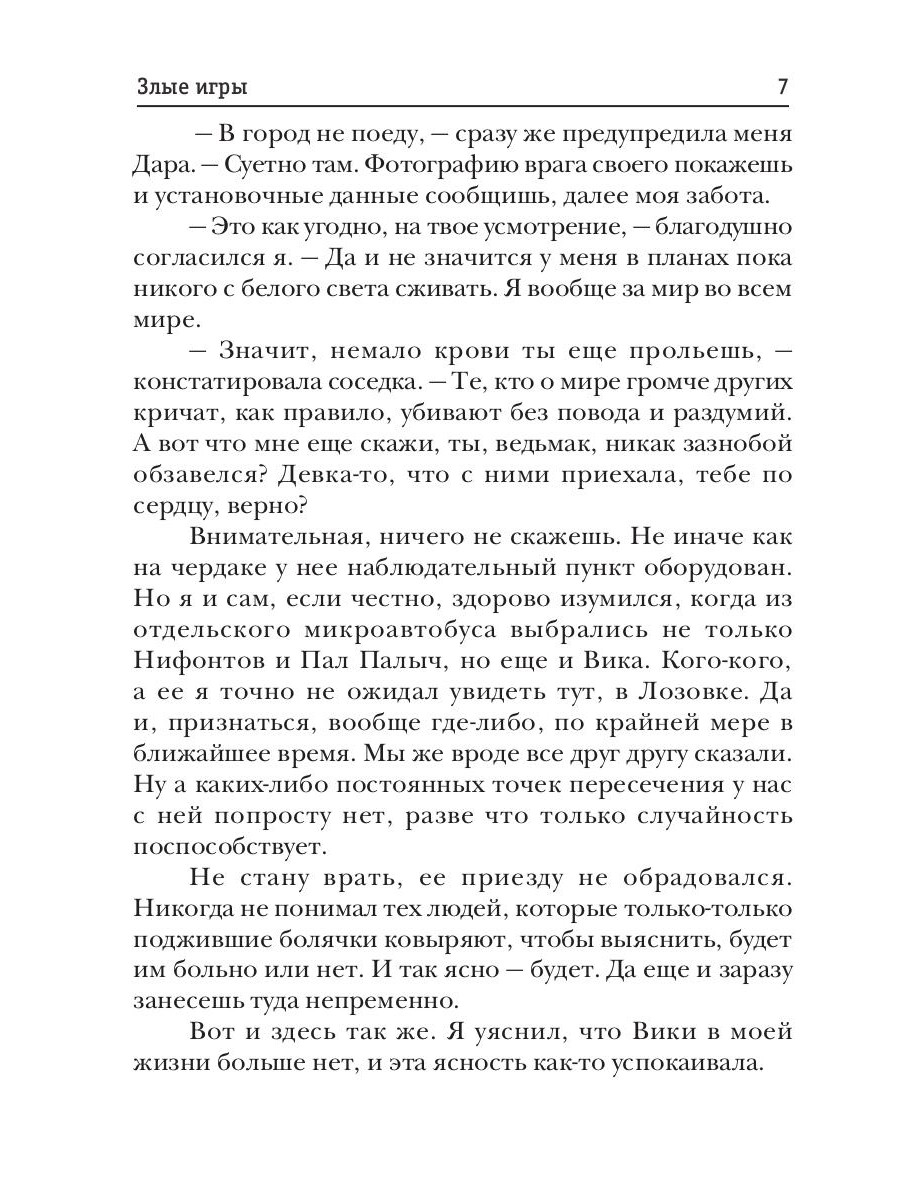 Злые игры 7

— В город не поеду, — сразу же предупредила меня Дара. — Суетно там. Фотографию врага своего покажешь и установочные данные сообщишь, далее моя забота.

— Это как угодно, на твое усмотрение, — благодушно согласился я. — Да и не значится у меня в планах пока никого с белого света сживать. Я вообще за мир во всем мире.

— Значит, немало крови ты еще прольешь, — констатировала соседка. — Те, кто о мире громче других кричат, как правило, убивают без повода и раздумий. А вот что мне еще скажи, ты, ведьмак, никак зазнобой обзавелся? Девка-то, что с ними приехала, тебе по сердцу, верно?

Внимательная, ничего не скажешь. Не иначе как на чердаке у нее наблюдательный пункт оборудован. Но я и сам, если честно, здорово изумился, когда из отдельского микроавтобуса выбрались не только Нифонтов и Пал Палыч, но еще и Вика. Кого-кого, а ее я точно не ожидал увидеть тут, в Лозовке. Да и, признаться, вообще где-либо, по крайней мере в ближайшее время. Мы же вроде все друг другу сказали. Ну а каких-либо постоянных точек пересечения у нас с ней попросту нет, разве что только случайность поспособствует.

Не стану врать, ее приезду не обрадовался. Никогда не понимал тех людей, которые только-только поджившие болячки ковыряют, чтобы выяснить, будет им больно или нет. И так ясно — будет. Да еще и заразу занесешь туда непременно.

Вот и здесь так же. Я уяснил, что Вики в моей жизни больше нет, и эта ясность как-то успокаивала.